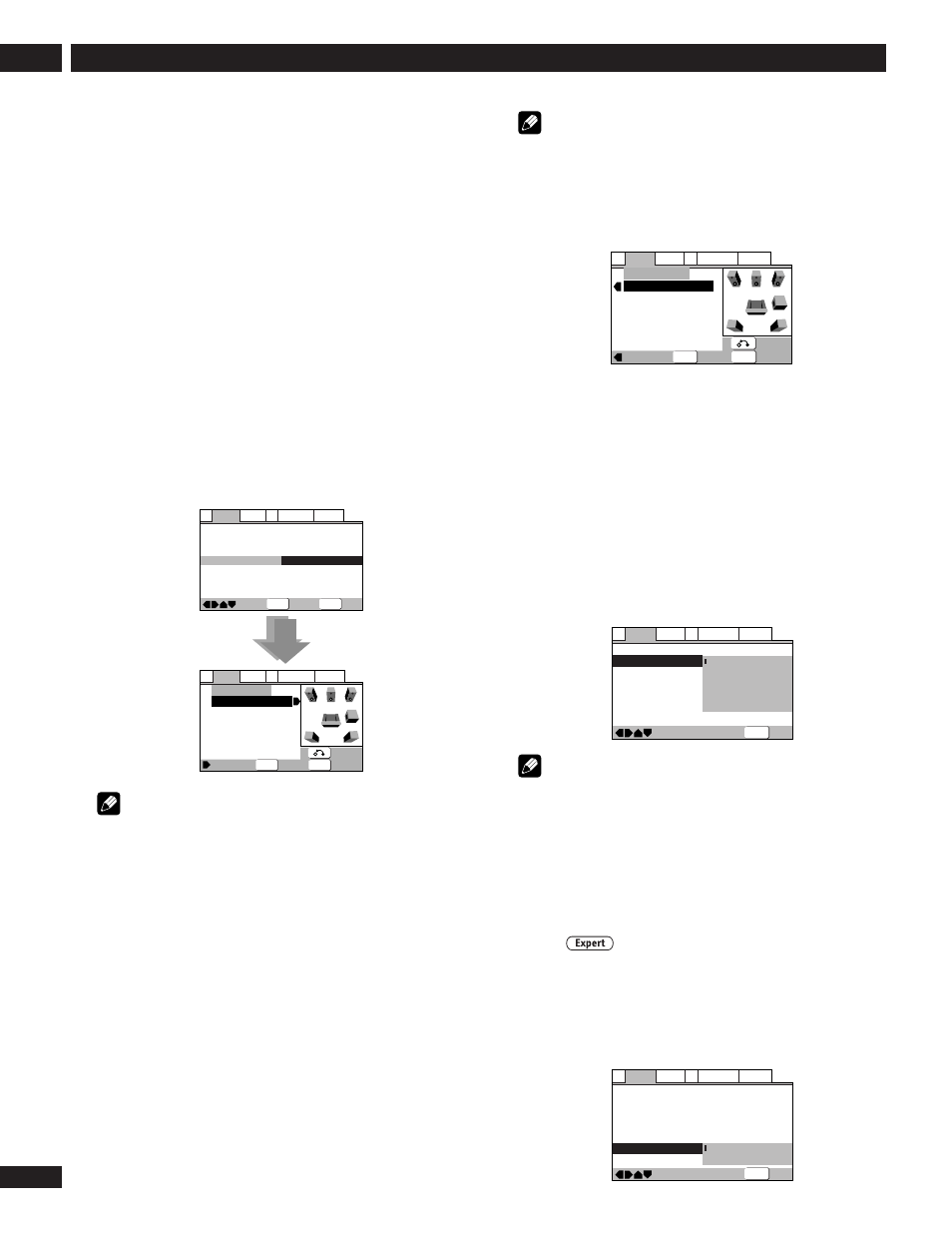 Expert